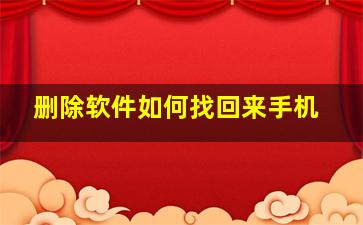 删除软件如何找回来手机